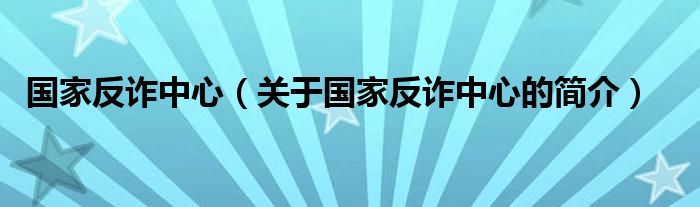 国家反诈中心（关于国家反诈中心的简介）